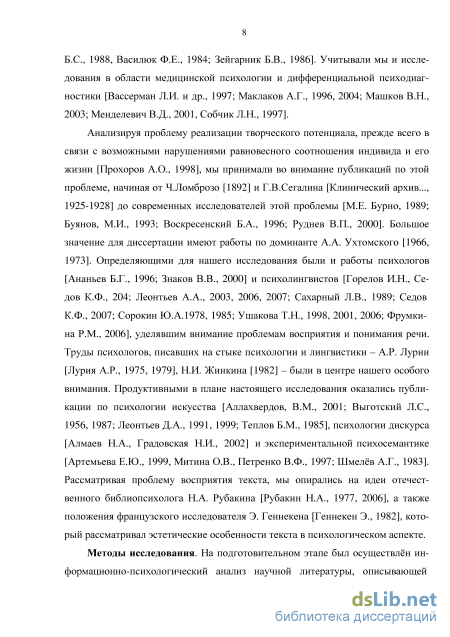 8

Б.С., 1988, Василюк Ф.Е., 1984; Зейгарник Б.В., 1986]. Учитывали мы и исследования в области медицинской психологии и дифференциальной психодиагностики [Вассерман Л.И. и др., 1997; Маклаков А.Г., 1996, 2004; Машков В.Н., 2003; Менделевич В.Д., 2001, Собчик Л.Н., 1997].

Анализируя проблему реализации творческого потенциала, прежде всего в связи с возможными нарушениями равновесного соотношения индивида и его жизни [Прохоров А.О., 1998], мы принимали во внимание публикаций по этой проблеме, начиная от Ч.Ломброзо [1892] и Г.В.Сегалина [Клинический архив..., 1925-1928] до современных исследователей этой проблемы [М.Е. Бурно, 1989; Буянов, М.И., 1993; Воскресенский Б.А., 1996; Руднев В.П., 2000]. Большое значение для диссертации имеют работы по доминанте А.А. Ухтомского [1966, 1973]. Определяющими для нашего исследования были и работы психологов [Ананьев Б.Г., 1996; Знаков В.В., 2000] и психолингвистов [Горелов И.Н., Седов К.Ф., 204; Леонтьев А.А., 2003, 2006, 2007; Сахарный Л.В., 1989; Седов К.Ф., 2007; Сорокин Ю.А.1978, 1985; Ушакова Т.Н., 1998, 2001, 2006; Фрумкина Р.М., 2006], уделявшим внимание проблемам восприятия и понимания речи. Труды психологов, писавших на стыке психологии и лингвистики – А.Р. Лурии [Лурия А.Р., 1975, 1979], Н.И. Жинкина [1982] – были в центре нашего особого внимания. Продуктивными в плане настоящего исследования оказались публикации по психологии искусства [Аллахвердов, В.М., 2001; Выготский Л.С., 1956, 1987; Леонтьев Д.А., 1991, 1999; Теплов Б.М., 1985], психологии дискурса [Алмаев Н.А., Градовская Н.И., 2002] и экспериментальной психосемантике [Артемьева Е.Ю., 1999, Митина О.В., Петренко В.Ф., 1997; Шмелёв А.Г., 1983]. Рассматривая проблему восприятия текста, мы опирались на идеи отечественного библиопсихолога Н.А. Рубакина [Рубакин Н.А., 1977, 2006], а также положения французского исследователя Э. Геннекена [Геннекен Э., 1982], который рассматривал эстетические особенности текста в психологическом аспекте.

Методы исследования. На подготовительном этапе был осуществлён информационно-психологический анализ научной литературы, описывающей

dsLib.net
библиотека диссертаций